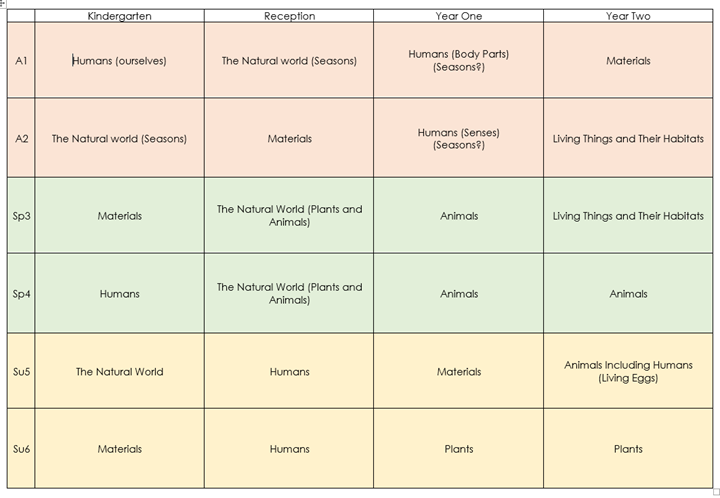 | | Kindergarten | Reception | Year One | Year Two |
|---|---|---|---|---|
| A1 | Humans (ourselves) | The Natural world (Seasons) | Humans (Body Parts) (Seasons?) | Materials |
| A2 | The Natural world (Seasons) | Materials | Humans (Senses) (Seasons?) | Living Things and Their Habitats |
| Sp3 | Materials | The Natural World (Plants and Animals) | Animals | Living Things and Their Habitats |
| Sp4 | Humans | The Natural World (Plants and Animals) | Animals | Animals |
| Su5 | The Natural World | Humans | Materials | Animals Including Humans (Living Eggs) |
| Su6 | Materials | Humans | Plants | Plants |